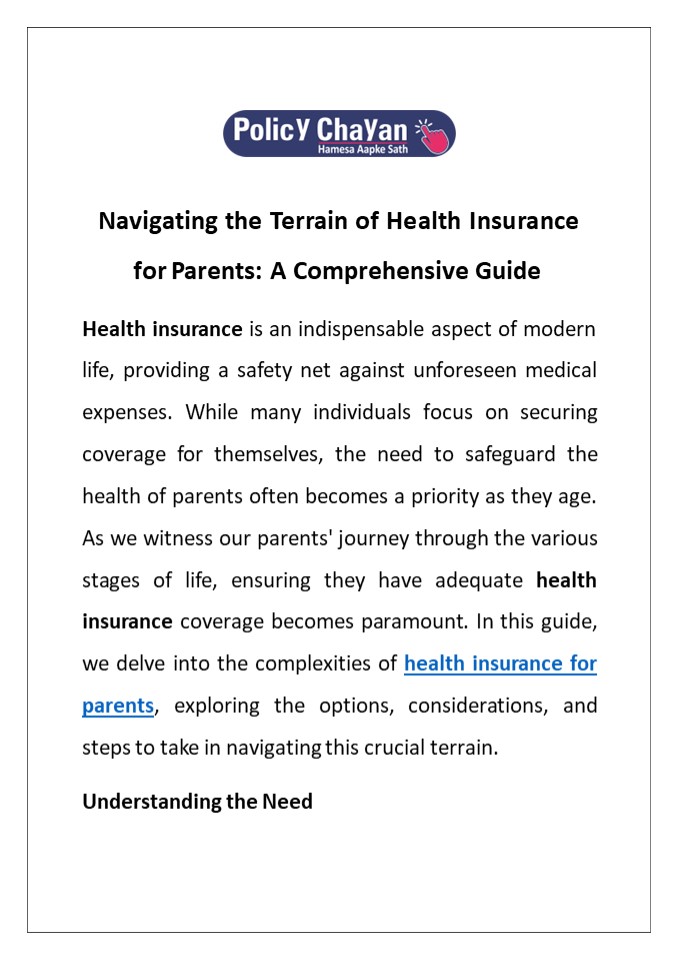 PolicY ChaYan
Hamesa Aapke Sath

Navigating the Terrain of Health Insurance for Parents: A Comprehensive Guide

Health insurance is an indispensable aspect of modern life, providing a safety net against unforeseen medical expenses. While many individuals focus on securing coverage for themselves, the need to safeguard the health of parents often becomes a priority as they age. As we witness our parents' journey through the various stages of life, ensuring they have adequate health insurance coverage becomes paramount. In this guide, we delve into the complexities of health insurance for parents, exploring the options, considerations, and steps to take in navigating this crucial terrain.

Understanding the Need